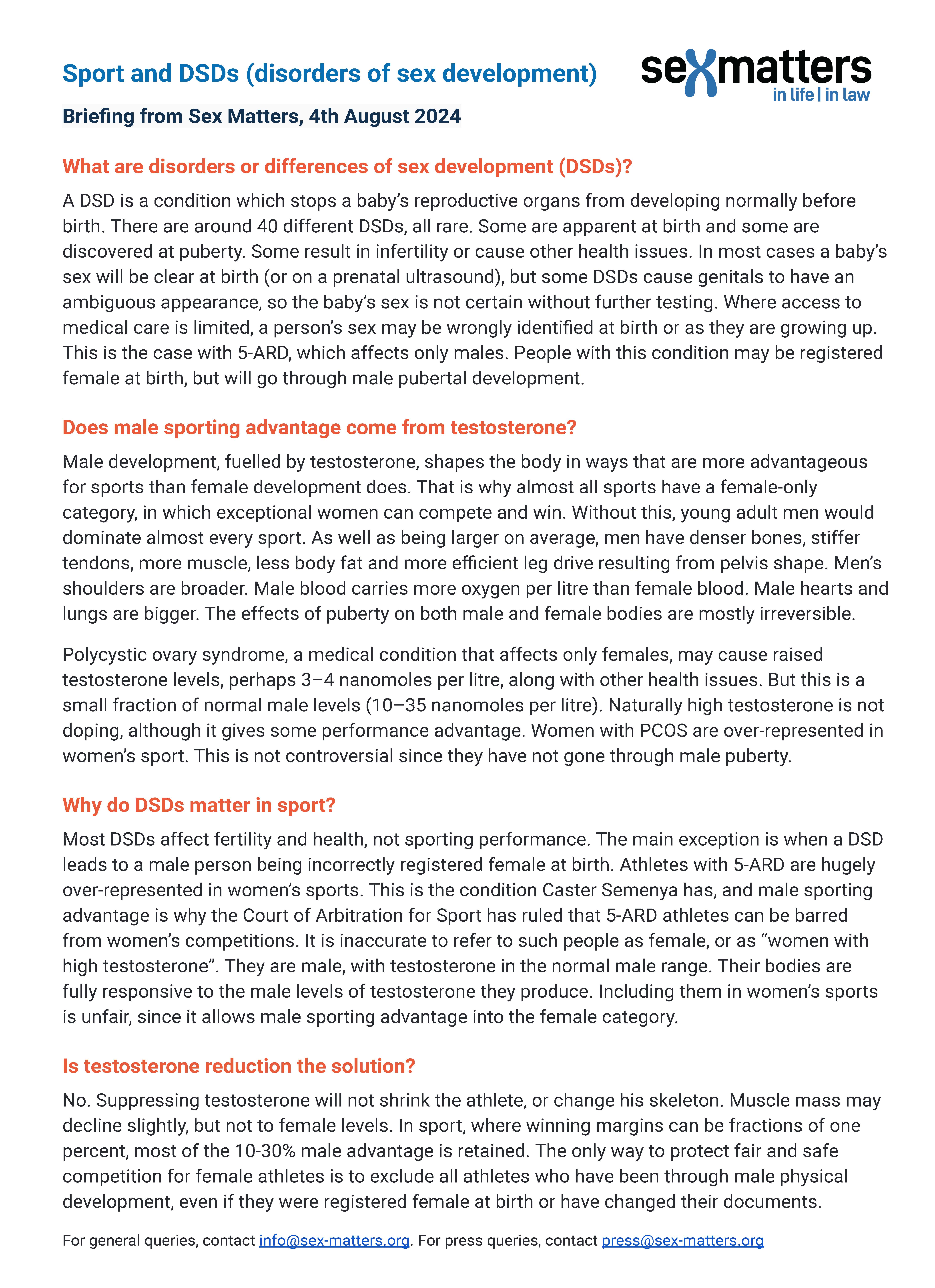 Sport and DSDs (disorders of sex development)

sexmatters
in life | in law

Briefing from Sex Matters, 4th August 2024

What are disorders or differences of sex development (DSDs)?

A DSD is a condition which stops a baby's reproductive organs from developing normally before birth. There are around 40 different DSDs, all rare. Some are apparent at birth and some are discovered at puberty. Some result in infertility or cause other health issues. In most cases a baby's sex will be clear at birth (or on a prenatal ultrasound), but some DSDs cause genitals to have an ambiguous appearance, so the baby's sex is not certain without further testing. Where access to medical care is limited, a person's sex may be wrongly identified at birth or as they are growing up. This is the case with 5-ARD, which affects only males. People with this condition may be registered female at birth, but will go through male pubertal development.

Does male sporting advantage come from testosterone?

Male development, fuelled by testosterone, shapes the body in ways that are more advantageous for sports than female development does. That is why almost all sports have a female-only category, in which exceptional women can compete and win. Without this, young adult men would dominate almost every sport. As well as being larger on average, men have denser bones, stiffer tendons, more muscle, less body fat and more efficient leg drive resulting from pelvis shape. Men's shoulders are broader. Male blood carries more oxygen per litre than female blood. Male hearts and lungs are bigger. The effects of puberty on both male and female bodies are mostly irreversible.

Polycystic ovary syndrome, a medical condition that affects only females, may cause raised testosterone levels, perhaps 3–4 nanomoles per litre, along with other health issues. But this is a small fraction of normal male levels (10–35 nanomoles per litre). Naturally high testosterone is not doping, although it gives some performance advantage. Women with PCOS are over-represented in women's sport. This is not controversial since they have not gone through male puberty.

Why do DSDs matter in sport?

Most DSDs affect fertility and health, not sporting performance. The main exception is when a DSD leads to a male person being incorrectly registered female at birth. Athletes with 5-ARD are hugely over-represented in women's sports. This is the condition Caster Semenya has, and male sporting advantage is why the Court of Arbitration for Sport has ruled that 5-ARD athletes can be barred from women's competitions. It is inaccurate to refer to such people as female, or as "women with high testosterone". They are male, with testosterone in the normal male range. Their bodies are fully responsive to the male levels of testosterone they produce. Including them in women's sports is unfair, since it allows male sporting advantage into the female category.

Is testosterone reduction the solution?

No. Suppressing testosterone will not shrink the athlete, or change his skeleton. Muscle mass may decline slightly, but not to female levels. In sport, where winning margins can be fractions of one percent, most of the 10-30% male advantage is retained. The only way to protect fair and safe competition for female athletes is to exclude all athletes who have been through male physical development, even if they were registered female at birth or have changed their documents.

For general queries, contact info@sex-matters.org. For press queries, contact press@sex-matters.org